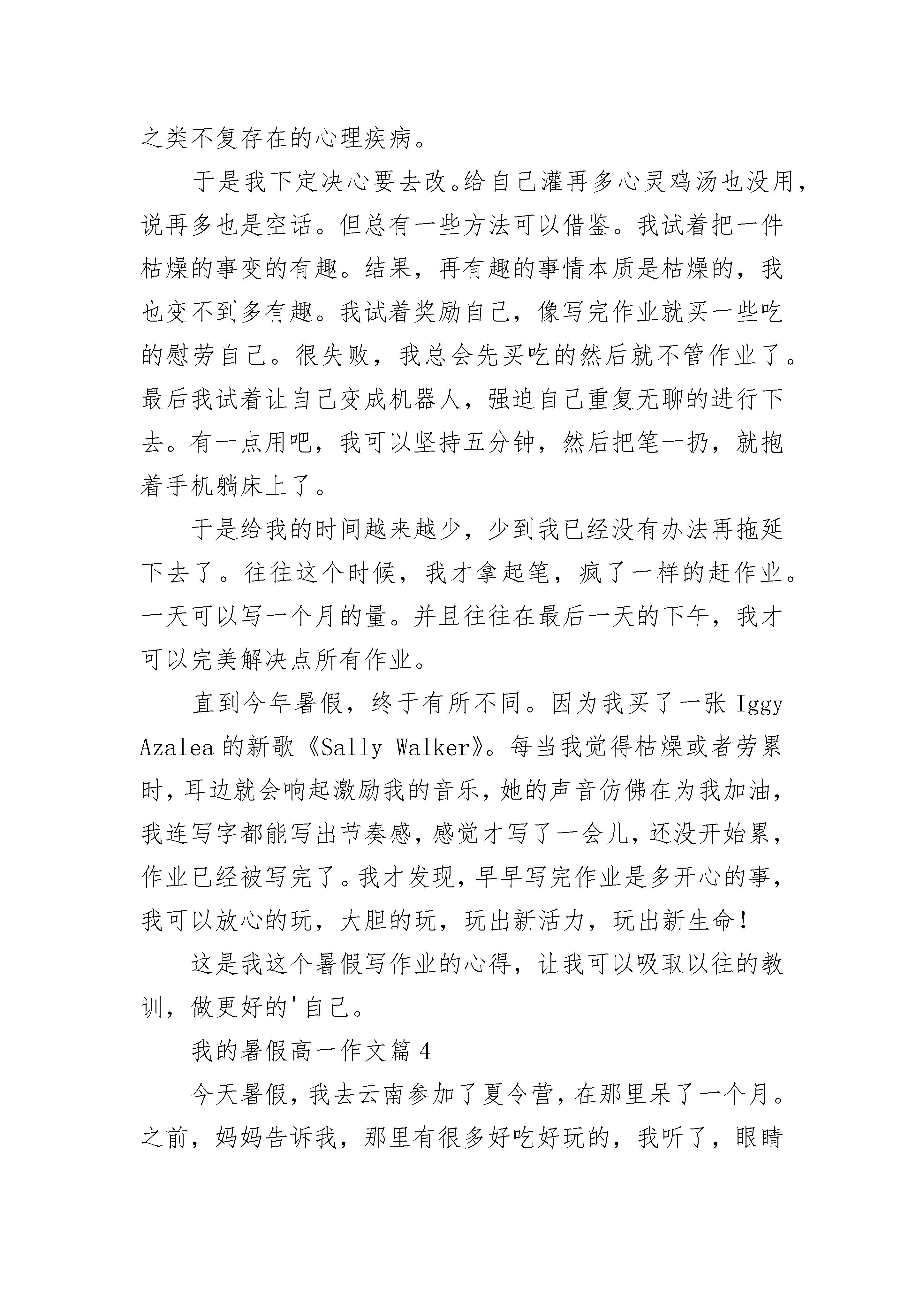 之类不复存在的心理疾病。

于是我下定决心要去改。给自己灌再多心灵鸡汤也没用，说再多也是空话。但总有一些方法可以借鉴。我试着把一件枯燥的事变的有趣。结果，再有趣的事情本质是枯燥的，我也变不到多有趣。我试着奖励自己，像写完作业就买一些吃的慰劳自己。很失败，我总会先买吃的然后就不管作业了。最后我试着让自己变成机器人，强迫自己重复无聊的进行下去。有一点用吧，我可以坚持五分钟，然后把笔一扔，就抱着手机躺床上了。

于是给我的时间越来越少，少到我已经没有办法再拖延下去了。往往这个时候，我才拿起笔，疯了一样的赶作业。一天可以写一个月的量。并且往往在最后一天的下午，我才可以完美解决点所有作业。

直到今年暑假，终于有所不同。因为我买了一张 Iggy Azalea 的新歌《Sally Walker》。每当我觉得枯燥或者劳累时，耳边就会响起激励我的音乐，她的声音仿佛在为我加油，我连写字都能写出节奏感，感觉才写了一会儿，还没开始累，作业已经被写完了。我才发现，早早写完作业是多开心的事，我可以放心的玩，大胆的玩，玩出新活力，玩出新生命！

这是我这个暑假写作业的心得，让我可以吸取以往的教训，做更好的'自己。

我的暑假高一作文篇 4

今天暑假，我去云南参加了夏令营，在那里呆了一个月。之前，妈妈告诉我，那里有很多好吃好玩的，我听了，眼睛